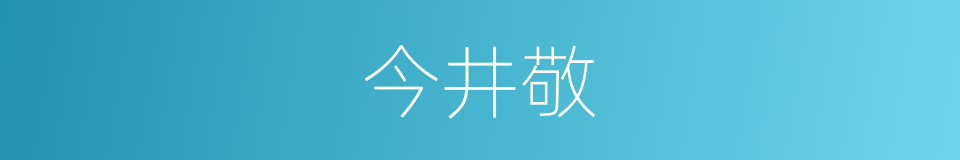 今井敬